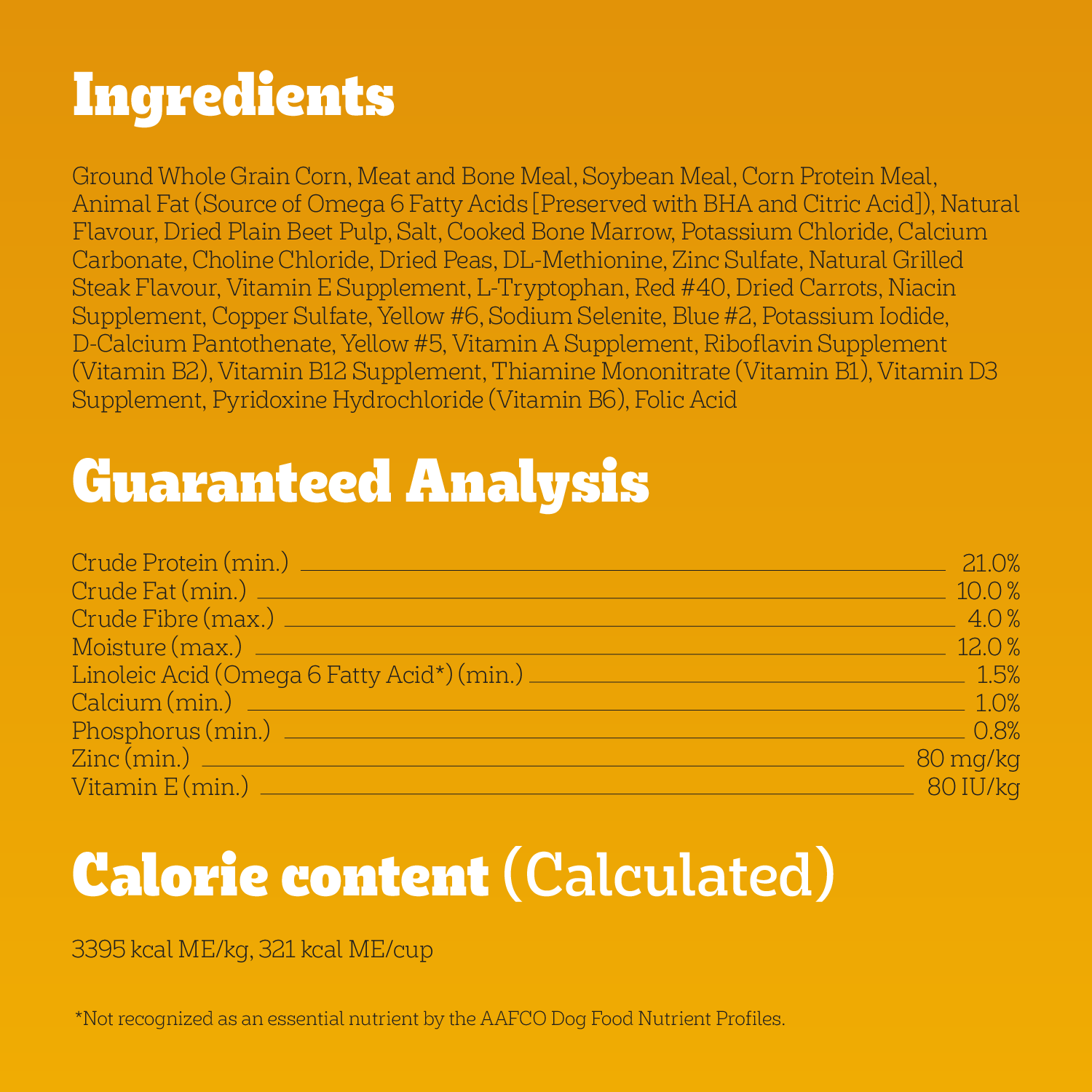 Ingredients

Ground Whole Grain Corn, Meat and Bone Meal, Soybean Meal, Corn Protein Meal, Animal Fat (Source of Omega 6 Fatty Acids [Preserved with BHA and Citric Acid]), Natural Flavour, Dried Plain Beet Pulp, Salt, Cooked Bone Marrow, Potassium Chloride, Calcium Carbonate, Choline Chloride, Dried Peas, DL-Methionine, Zinc Sulfate, Natural Grilled Steak Flavour, Vitamin E Supplement, L-Tryptophan, Red #40, Dried Carrots, Niacin Supplement, Copper Sulfate, Yellow #6, Sodium Selenite, Blue #2, Potassium Iodide, D-Calcium Pantothenate, Yellow #5, Vitamin A Supplement, Riboflavin Supplement (Vitamin B2), Vitamin B12 Supplement, Thiamine Mononitrate (Vitamin B1), Vitamin D3 Supplement, Pyridoxine Hydrochloride (Vitamin B6), Folic Acid

Guaranteed Analysis

| | |
|---|---|
| Crude Protein (min.) | 21.0% |
| Crude Fat (min.) | 10.0 % |
| Crude Fibre (max.) | 4.0 % |
| Moisture (max.) | 12.0 % |
| Linoleic Acid (Omega 6 Fatty Acid*) (min.) | 1.5% |
| Calcium (min.) | 1.0% |
| Phosphorus (min.) | 0.8% |
| Zinc (min.) | 80 mg/kg |
| Vitamin E (min.) | 80 IU/kg |

Calorie content (Calculated)

3395 kcal ME/kg, 321 kcal ME/cup

*Not recognized as an essential nutrient by the AAFCO Dog Food Nutrient Profiles.